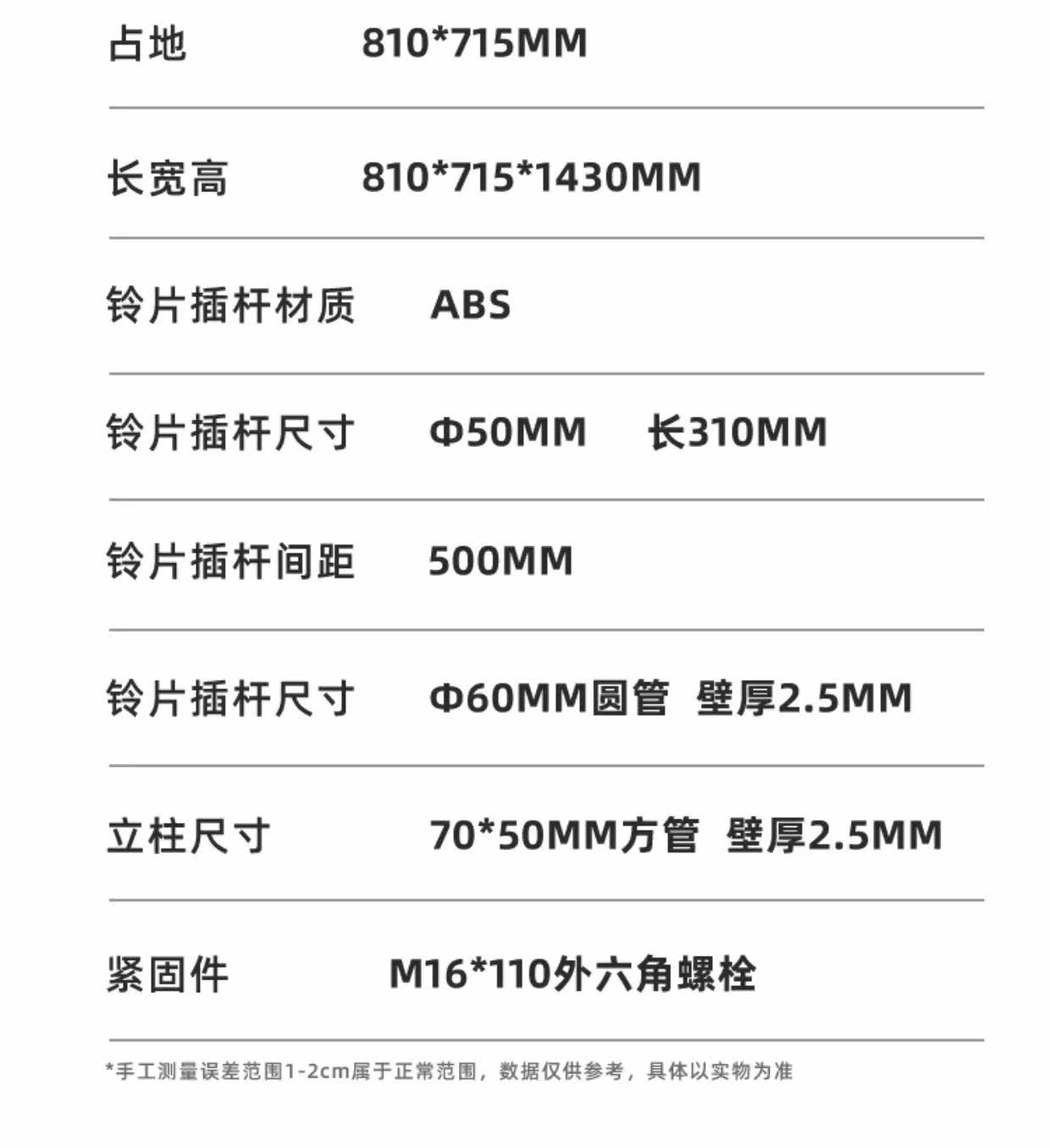 占地 810*715MM

长宽高 810*715*1430MM

铃片插杆材质 ABS

铃片插杆尺寸 Φ50MM 长310MM

铃片插杆间距 500MM

铃片插杆尺寸 Φ60MM圆管 壁厚2.5MM

立柱尺寸 70*50MM方管 壁厚2.5MM

紧固件 M16*110外六角螺栓

*手工测量误差范围1-2cm属于正常范围，数据仅供参考，具体以实物为准